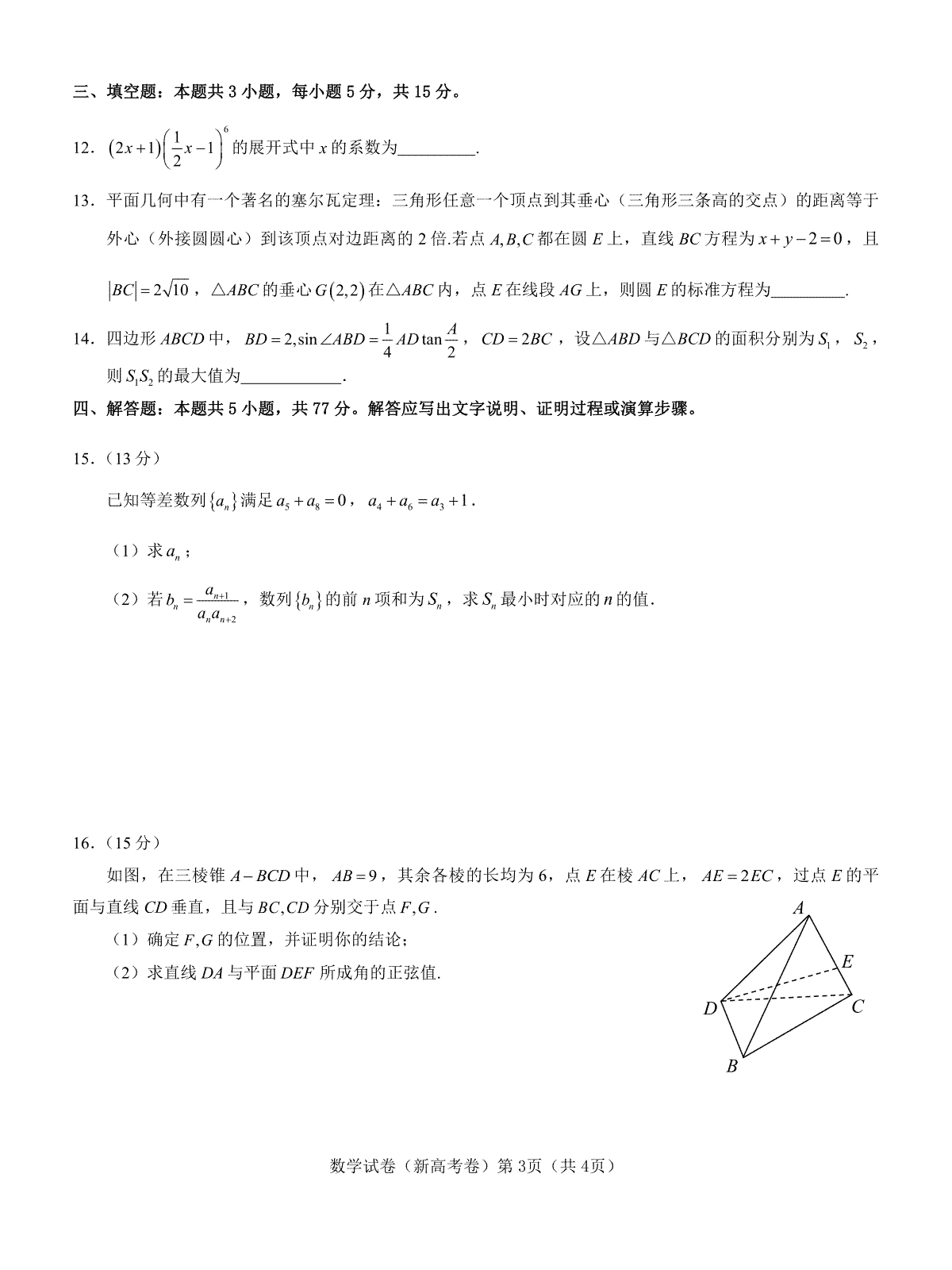 三、填空题：本题共3小题，每小题5分，共15分。

12．$(2x+1)\left(\frac{1}{2}x-1\right)^6$的展开式中$x$的系数为____.

13．平面几何中有一个著名的塞尔瓦定理：三角形任意一个顶点到其垂心（三角形三条高的交点）的距离等于外心（外接圆圆心）到该顶点对边距离的2倍.若点$A,B,C$都在圆$E$上，直线$BC$方程为$x+y-2=0$，且$|BC|=2\sqrt{10}$，$\triangle ABC$的垂心$G(2,2)$在$\triangle ABC$内，点$E$在线段$AG$上，则圆$E$的标准方程为____.

14．四边形$ABCD$中，$BD=2,\sin\angle ABD=\frac{1}{4}AD\tan\frac{A}{2}$，$CD=2BC$，设$\triangle ABD$与$\triangle BCD$的面积分别为$S_1$，$S_2$，则$S_1S_2$的最大值为____.

四、解答题：本题共5小题，共77分。解答应写出文字说明、证明过程或演算步骤。

15．（13分）

已知等差数列$\{a_n\}$满足$a_5+a_8=0$，$a_4+a_6=a_3+1$.

（1）求$a_n$；

（2）若$b_n=\frac{a_{n+1}}{a_na_{n+2}}$，数列$\{b_n\}$的前$n$项和为$S_n$，求$S_n$最小时对应的$n$的值.

16．（15分）

如图，在三棱锥$A-BCD$中，$AB=9$，其余各棱的长均为6，点$E$在棱$AC$上，$AE=2EC$，过点$E$的平面与直线$CD$垂直，且与$BC,CD$分别交于点$F,G$.

（1）确定$F,G$的位置，并证明你的结论；

（2）求直线$DA$与平面$DEF$所成角的正弦值.

A
E
D
C
B

数学试卷（新高考卷）第3页（共4页）